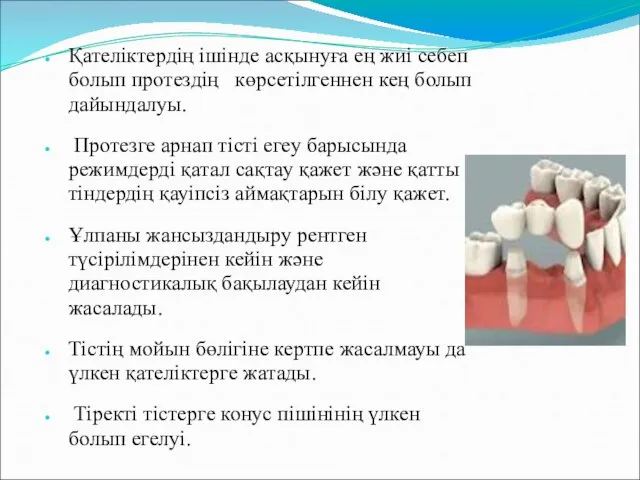 Қателіктердің ішінде асқынуға ең жиі себеп болып протездің көрсетілгеннен кең болып дайындалуы.

Протезге арнап тісті егеу барысында режимдерді қатал сақтау қажет және қатты тіндердің қауіпсіз аймақтарын білу қажет.

Ұлпаны жансыздандыру рентген түсірілімдерінен кейін және диагностикалық бақылаудан кейін жасалады.

Тістің мойын бөлігіне кертпе жасалмауы да үлкен қателіктерге жатады.

Тіректі тістерге конус пішінінің үлкен болып егелуі.